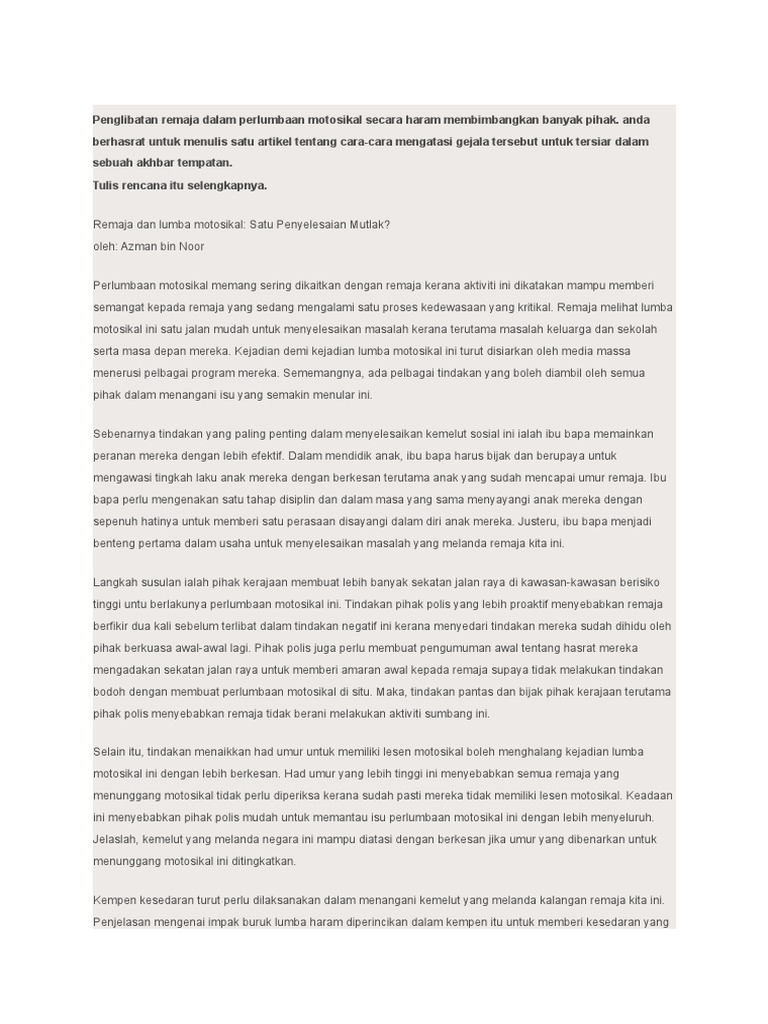 Penglibatan remaja dalam perlumbaan motosikal secara haram membimbangkan banyak pihak. anda berhasrat untuk menulis satu artikel tentang cara-cara mengatasi gejala tersebut untuk tersiar dalam sebuah akhbar tempatan.
Tulis rencana itu selengkapnya.

Remaja dan lumba motosikal: Satu Penyelesaian Mutlak?
oleh: Azman bin Noor

Perlumbaan motosikal memang sering dikaitkan dengan remaja kerana aktiviti ini dikatakan mampu memberi semangat kepada remaja yang sedang mengalami satu proses kedewasaan yang kritikal. Remaja melihat lumba motosikal ini satu jalan mudah untuk menyelesaikan masalah kerana terutama masalah keluarga dan sekolah serta masa depan mereka. Kejadian demi kejadian lumba motosikal ini turut disiarkan oleh media massa menerusi pelbagai program mereka. Sememangnya, ada pelbagai tindakan yang boleh diambil oleh semua pihak dalam menangani isu yang semakin menular ini.

Sebenarnya tindakan yang paling penting dalam menyelesaikan kemelut sosial ini ialah ibu bapa memainkan peranan mereka dengan lebih efektif. Dalam mendidik anak, ibu bapa harus bijak dan berupaya untuk mengawasi tingkah laku anak mereka dengan berkesan terutama anak yang sudah mencapai umur remaja. Ibu bapa perlu mengenakan satu tahap disiplin dan dalam masa yang sama menyayangi anak mereka dengan sepenuh hatinya untuk memberi satu perasaan disayangi dalam diri anak mereka. Justeru, ibu bapa menjadi benteng pertama dalam usaha untuk menyelesaikan masalah yang melanda remaja kita ini.

Langkah susulan ialah pihak kerajaan membuat lebih banyak sekatan jalan raya di kawasan-kawasan berisiko tinggi untu berlakunya perlumbaan motosikal ini. Tindakan pihak polis yang lebih proaktif menyebabkan remaja berfikir dua kali sebelum terlibat dalam tindakan negatif ini kerana menyedari tindakan mereka sudah dihidu oleh pihak berkuasa awal-awal lagi. Pihak polis juga perlu membuat pengumuman awal tentang hasrat mereka mengadakan sekatan jalan raya untuk memberi amaran awal kepada remaja supaya tidak melakukan tindakan bodoh dengan membuat perlumbaan motosikal di situ. Maka, tindakan pantas dan bijak pihak kerajaan terutama pihak polis menyebabkan remaja tidak berani melakukan aktiviti sumbang ini.

Selain itu, tindakan menaikkan had umur untuk memiliki lesen motosikal boleh menghalang kejadian lumba motosikal ini dengan lebih berkesan. Had umur yang lebih tinggi ini menyebabkan semua remaja yang menunggang motosikal tidak perlu diperiksa kerana sudah pasti mereka tidak memiliki lesen motosikal. Keadaan ini menyebabkan pihak polis mudah untuk memantau isu perlumbaan motosikal ini dengan lebih menyeluruh. Jelaslah, kemelut yang melanda negara ini mampu diatasi dengan berkesan jika umur yang dibenarkan untuk menunggang motosikal ini ditingkatkan.

Kempen kesedaran turut perlu dilaksanakan dalam menangani kemelut yang melanda kalangan remaja kita ini. Penjelasan mengenai impak buruk lumba haram diperincikan dalam kempen itu untuk memberi kesedaran yang